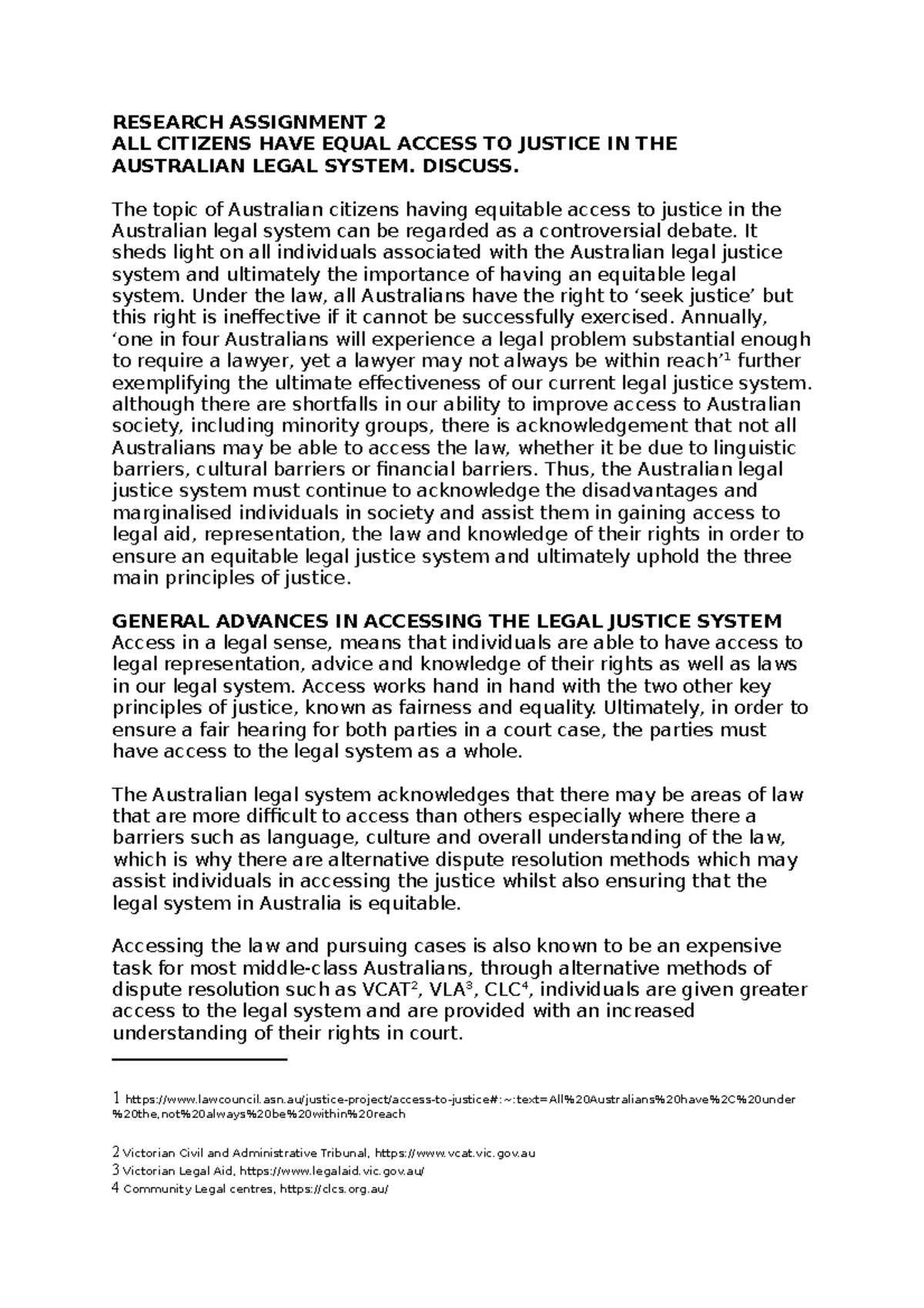 RESEARCH ASSIGNMENT 2
ALL CITIZENS HAVE EQUAL ACCESS TO JUSTICE IN THE AUSTRALIAN LEGAL SYSTEM. DISCUSS.

The topic of Australian citizens having equitable access to justice in the Australian legal system can be regarded as a controversial debate. It sheds light on all individuals associated with the Australian legal justice system and ultimately the importance of having an equitable legal system. Under the law, all Australians have the right to 'seek justice' but this right is ineffective if it cannot be successfully exercised. Annually, 'one in four Australians will experience a legal problem substantial enough to require a lawyer, yet a lawyer may not always be within reach'$^{1}$ further exemplifying the ultimate effectiveness of our current legal justice system. although there are shortfalls in our ability to improve access to Australian society, including minority groups, there is acknowledgement that not all Australians may be able to access the law, whether it be due to linguistic barriers, cultural barriers or financial barriers. Thus, the Australian legal justice system must continue to acknowledge the disadvantages and marginalised individuals in society and assist them in gaining access to legal aid, representation, the law and knowledge of their rights in order to ensure an equitable legal justice system and ultimately uphold the three main principles of justice.

GENERAL ADVANCES IN ACCESSING THE LEGAL JUSTICE SYSTEM
Access in a legal sense, means that individuals are able to have access to legal representation, advice and knowledge of their rights as well as laws in our legal system. Access works hand in hand with the two other key principles of justice, known as fairness and equality. Ultimately, in order to ensure a fair hearing for both parties in a court case, the parties must have access to the legal system as a whole.

The Australian legal system acknowledges that there may be areas of law that are more difficult to access than others especially where there a barriers such as language, culture and overall understanding of the law, which is why there are alternative dispute resolution methods which may assist individuals in accessing the justice whilst also ensuring that the legal system in Australia is equitable.

Accessing the law and pursuing cases is also known to be an expensive task for most middle-class Australians, through alternative methods of dispute resolution such as VCAT$^{2}$, VLA$^{3}$, CLC$^{4}$, individuals are given greater access to the legal system and are provided with an increased understanding of their rights in court.

1 https://www.lawcouncil.asn.au/justice-project/access-to-justice#:~:text=All%20Australians%20have%2C%20under%20the,not%20always%20be%20within%20reach

2 Victorian Civil and Administrative Tribunal, https://www.vcat.vic.gov.au
3 Victorian Legal Aid, https://www.legalaid.vic.gov.au/
4 Community Legal centres, https://clcs.org.au/